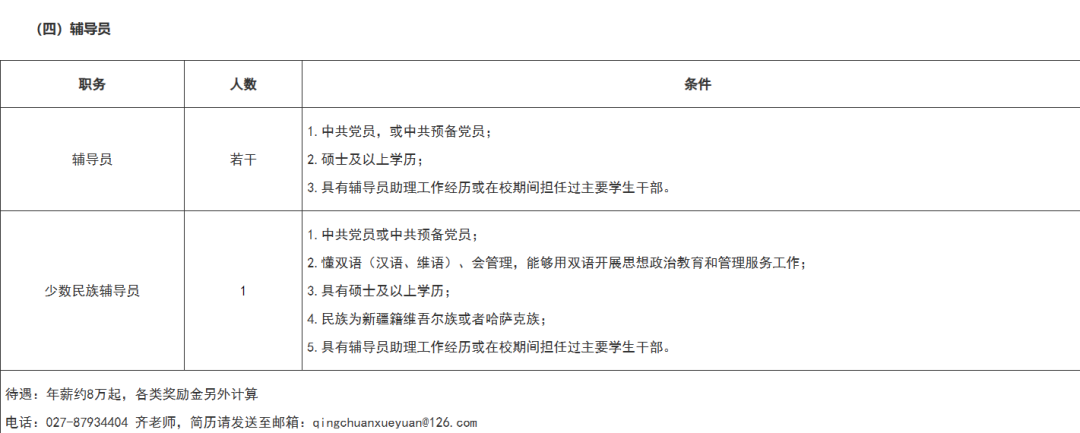 （四）辅导员

| 职务 | 人数 | 条件 |
|---|---|---|
| 辅导员 | 若干 | 1. 中共党员，或中共预备党员；<br>2. 硕士及以上学历；<br>3. 具有辅导员助理工作经历或在校期间担任过主要学生干部。 |
| 少数民族辅导员 | 1 | 1. 中共党员或中共预备党员；<br>2. 懂双语（汉语、维语）、会管理，能够用双语开展思想政治教育和管理服务工作；<br>3. 具有硕士及以上学历；<br>4. 民族为新疆籍维吾尔族或者哈萨克族；<br>5. 具有辅导员助理工作经历或在校期间担任过主要学生干部。 |

待遇：年薪约8万起，各类奖励金另外计算

电话：027-87934404 齐老师，简历请发送至邮箱：qingchuanxueyuan@126.com